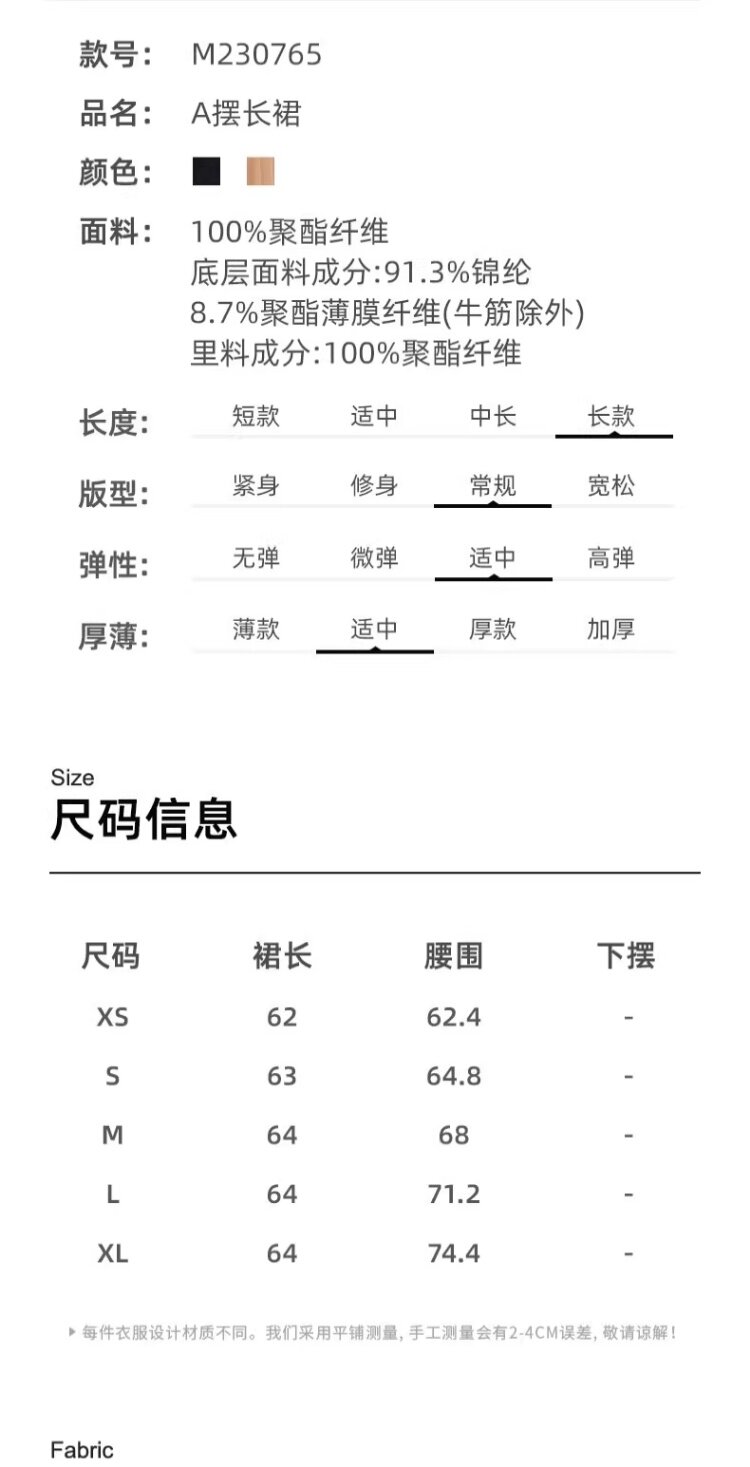 款号: M230765

品名: A摆长裙

颜色:

面料: 100%聚酯纤维
底层面料成分:91.3%锦纶
8.7%聚酯薄膜纤维(牛筋除外)
里料成分:100%聚酯纤维

长度: 短款 适中 中长 长款

版型: 紧身 修身 常规 宽松

弹性: 无弹 微弹 适中 高弹

厚薄: 薄款 适中 厚款 加厚

Size
尺码信息

| 尺码 | 裙长 | 腰围 | 下摆 |
|---|---|---|---|
| XS | 62 | 62.4 | - |
| S | 63 | 64.8 | - |
| M | 64 | 68 | - |
| L | 64 | 71.2 | - |
| XL | 64 | 74.4 | - |

▸ 每件衣服设计材质不同。我们采用平铺测量, 手工测量会有2-4CM误差, 敬请谅解!

Fabric